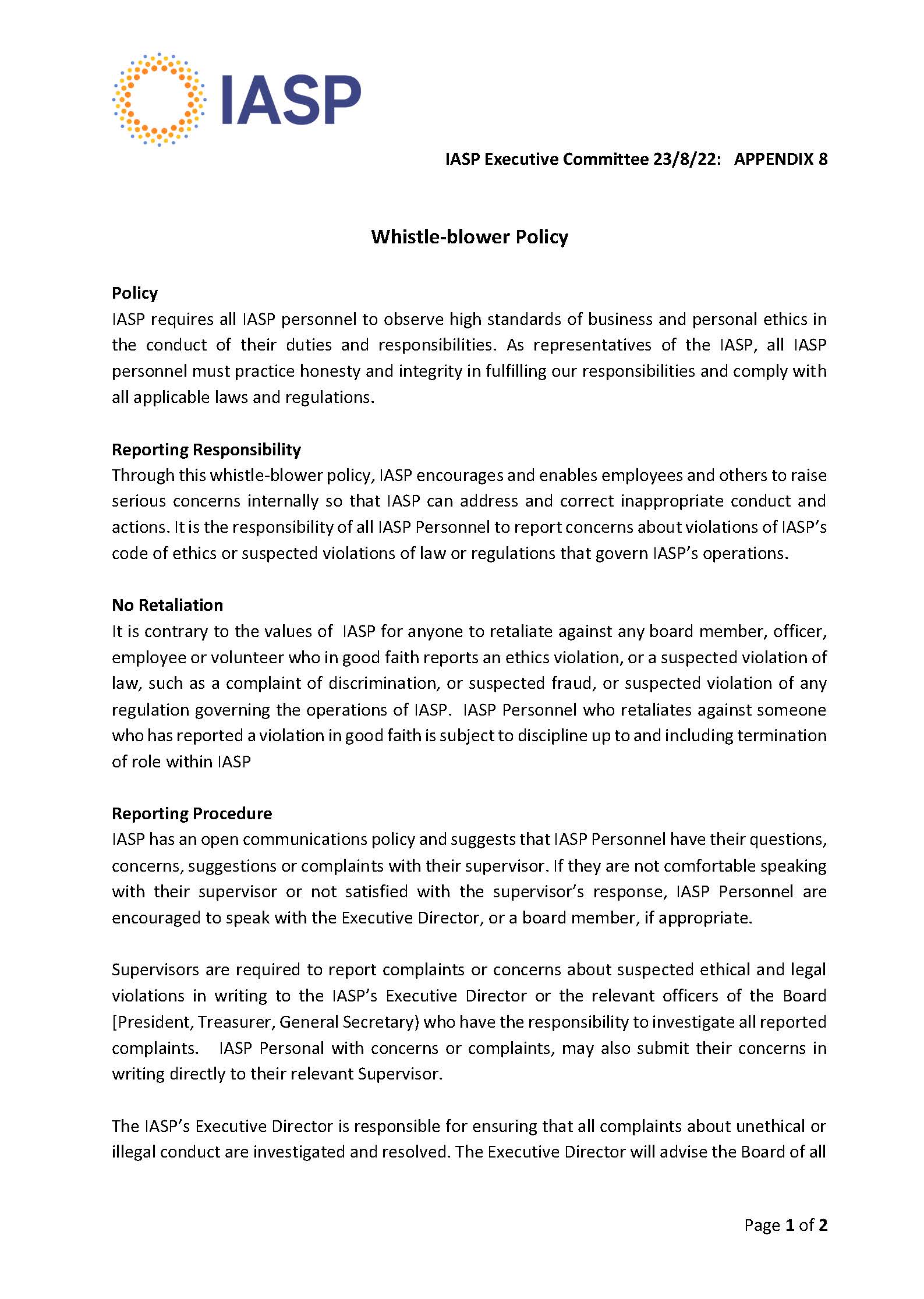 IASP

IASP Executive Committee 23/8/22: APPENDIX 8

Whistle-blower Policy

Policy
IASP requires all IASP personnel to observe high standards of business and personal ethics in the conduct of their duties and responsibilities. As representatives of the IASP, all IASP personnel must practice honesty and integrity in fulfilling our responsibilities and comply with all applicable laws and regulations.

Reporting Responsibility
Through this whistle-blower policy, IASP encourages and enables employees and others to raise serious concerns internally so that IASP can address and correct inappropriate conduct and actions. It is the responsibility of all IASP Personnel to report concerns about violations of IASP's code of ethics or suspected violations of law or regulations that govern IASP's operations.

No Retaliation
It is contrary to the values of IASP for anyone to retaliate against any board member, officer, employee or volunteer who in good faith reports an ethics violation, or a suspected violation of law, such as a complaint of discrimination, or suspected fraud, or suspected violation of any regulation governing the operations of IASP. IASP Personnel who retaliates against someone who has reported a violation in good faith is subject to discipline up to and including termination of role within IASP

Reporting Procedure
IASP has an open communications policy and suggests that IASP Personnel have their questions, concerns, suggestions or complaints with their supervisor. If they are not comfortable speaking with their supervisor or not satisfied with the supervisor's response, IASP Personnel are encouraged to speak with the Executive Director, or a board member, if appropriate.

Supervisors are required to report complaints or concerns about suspected ethical and legal violations in writing to the IASP's Executive Director or the relevant officers of the Board [President, Treasurer, General Secretary) who have the responsibility to investigate all reported complaints. IASP Personal with concerns or complaints, may also submit their concerns in writing directly to their relevant Supervisor.

The IASP's Executive Director is responsible for ensuring that all complaints about unethical or illegal conduct are investigated and resolved. The Executive Director will advise the Board of all

Page 1 of 2